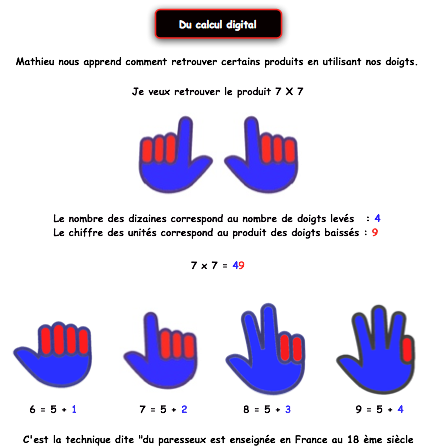 Du calcul digital

Mathieu nous apprend comment retrouver certains produits en utilisant nos doigts.

Je veux retrouver le produit 7 X 7

Le nombre des dizaines correspond au nombre de doigts levés : 4
Le chiffre des unités correspond au produit des doigts baissés : 9

7 x 7 = 49

6 = 5 + 1

7 = 5 + 2

8 = 5 + 3

9 = 5 + 4

C'est la technique dite "du paresseux est enseignée en France au 18 ème siècle